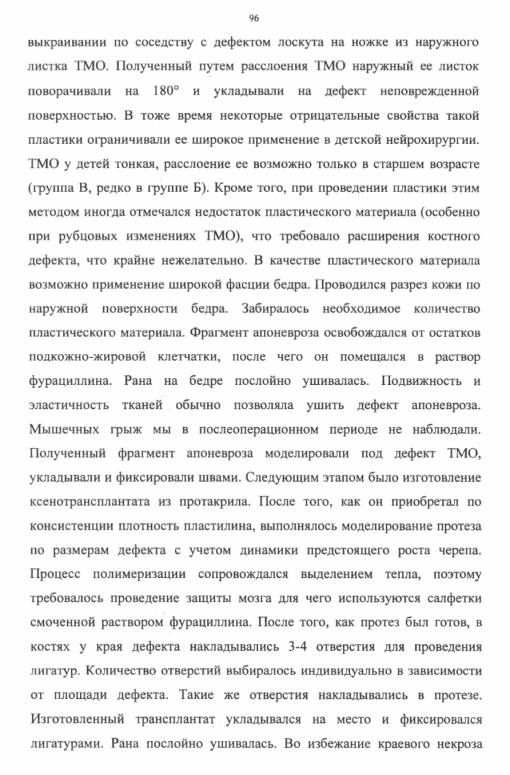 96

выкраивании по соседству с дефектом лоскута на ножке из наружного листка ТМО. Полученный путем расслоения ТМО наружный ее листок поворачивали на 180° и укладывали на дефект неповрежденной поверхностью. В тоже время некоторые отрицательные свойства такой пластики ограничивали ее широкое применение в детской нейрохирургии. ТМО у детей тонкая, расслоение ее возможно только в старшем возрасте (группа В, редко в группе Б). Кроме того, при проведении пластики этим методом иногда отмечался недостаток пластического материала (особенно при рубцовых изменениях ТМО), что требовало расширения костного дефекта, что крайне нежелательно. В качестве пластического материала возможно применение широкой фасции бедра. Проводился разрез кожи по наружной поверхности бедра. Забиралось необходимое количество пластического материала. Фрагмент апоневроза освобождался от остатков подкожно-жировой клетчатки, после чего он помещался в раствор фурациллина. Рана на бедре послойно ушивалась. Подвижность и эластичность тканей обычно позволяла ушить дефект апоневроза. Мышечных грыж мы в послеоперационном периоде не наблюдали. Полученный фрагмент апоневроза моделировали под дефект ТМО, укладывали и фиксировали швами. Следующим этапом было изготовление ксенотрансплантата из протакрила. После того, как он приобретал по консистенции плотность пластилина, выполнялось моделирование протеза по размерам дефекта с учетом динамики предстоящего роста черепа. Процесс полимеризации сопровождался выделением тепла, поэтому требовалось проведение защиты мозга для чего используются салфетки смоченной раствором фурациллина. После того, как протез был готов, в костях у края дефекта накладывались 3-4 отверстия для проведения лигатур. Количество отверстий выбиралось индивидуально в зависимости от площади дефекта. Такие же отверстия накладывались в протезе. Изготовленный трансплантат укладывался на место и фиксировался лигатурами. Рана послойно ушивалась. Во избежание краевого некроза